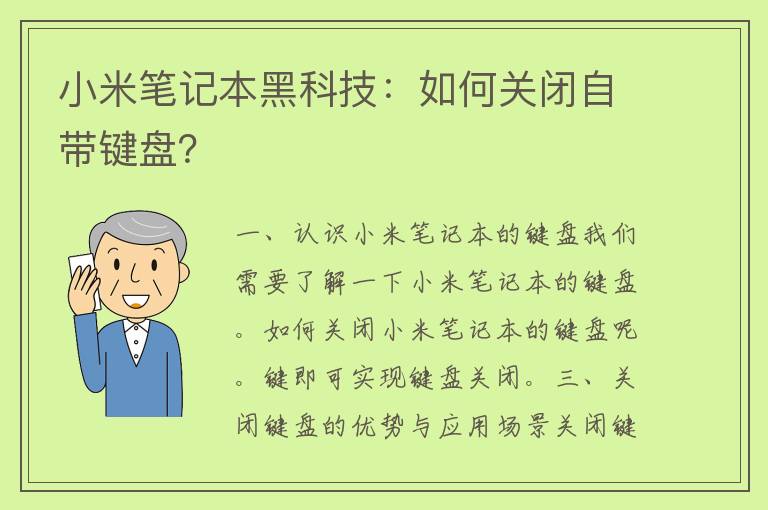 小米笔记本黑科技：如何关闭自带键盘？

一、认识小米笔记本的键盘我们需要了解一下小米笔记本的键盘。如何关闭小米笔记本的键盘呢。键即可实现键盘关闭。三、关闭键盘的优势与应用场景关闭键